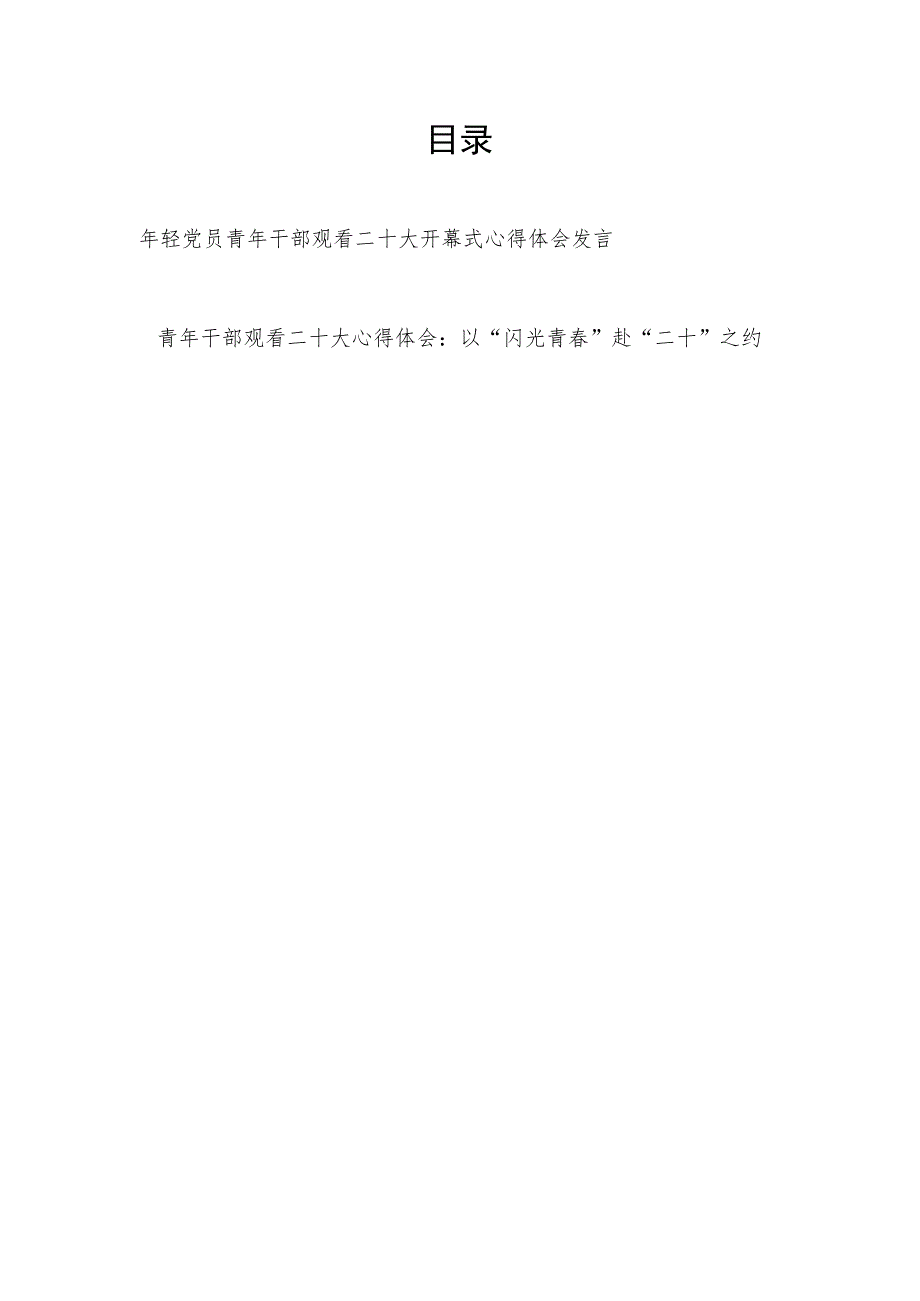 目录

年轻党员青年干部观看二十大开幕式心得体会发言

青年干部观看二十大心得体会：以“闪光青春”赴“二十”之约